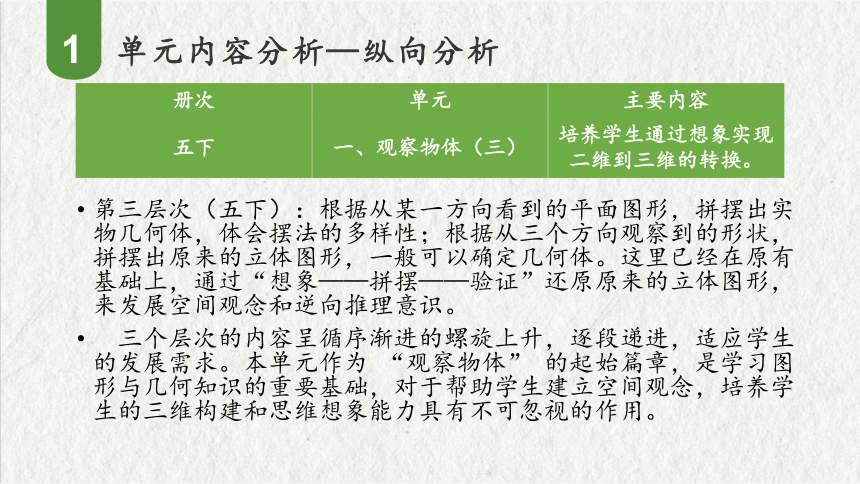 1 单元内容分析—纵向分析

| 册次 | 单元 | 主要内容 |
|---|---|---|
| 五下 | 一、观察物体（三） | 培养学生通过想象实现二维到三维的转换。 |

• 第三层次（五下）：根据从某一方向看到的平面图形，拼摆出实物几何体，体会摆法的多样性；根据从三个方向观察到的形状，拼摆出原来的立体图形，一般可以确定几何体。这里已经在原有基础上，通过“想象——拼摆——验证”还原原来的立体图形，来发展空间观念和逆向推理意识。

• 三个层次的内容呈循序渐进的螺旋上升，逐段递进，适应学生的发展需求。本单元作为 “观察物体” 的起始篇章，是学习图形与几何知识的重要基础，对于帮助学生建立空间观念，培养学生的三维构建和思维想象能力具有不可忽视的作用。